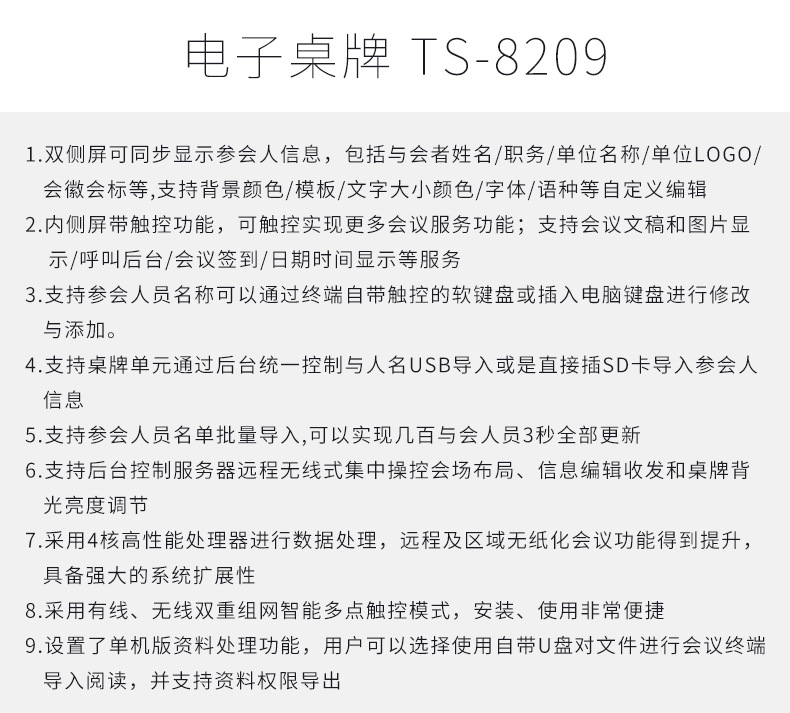 电子桌牌 TS-8209

1.双侧屏可同步显示参会人信息，包括与会者姓名/职务/单位名称/单位LOGO/会徽会标等,支持背景颜色/模板/文字大小颜色/字体/语种等自定义编辑

2.内侧屏带触控功能，可触控实现更多会议服务功能；支持会议文稿和图片显示/呼叫后台/会议签到/日期时间显示等服务

3.支持参会人员名称可以通过终端自带触控的软键盘或插入电脑键盘进行修改与添加。

4.支持桌牌单元通过后台统一控制与人名USB导入或是直接插SD卡导入参会人信息

5.支持参会人员名单批量导入,可以实现几百与会人员3秒全部更新

6.支持后台控制服务器远程无线式集中操控会场布局、信息编辑收发和桌牌背光亮度调节

7.采用4核高性能处理器进行数据处理，远程及区域无纸化会议功能得到提升，具备强大的系统扩展性

8.采用有线、无线双重组网智能多点触控模式，安装、使用非常便捷

9.设置了单机版资料处理功能，用户可以选择使用自带U盘对文件进行会议终端导入阅读，并支持资料权限导出